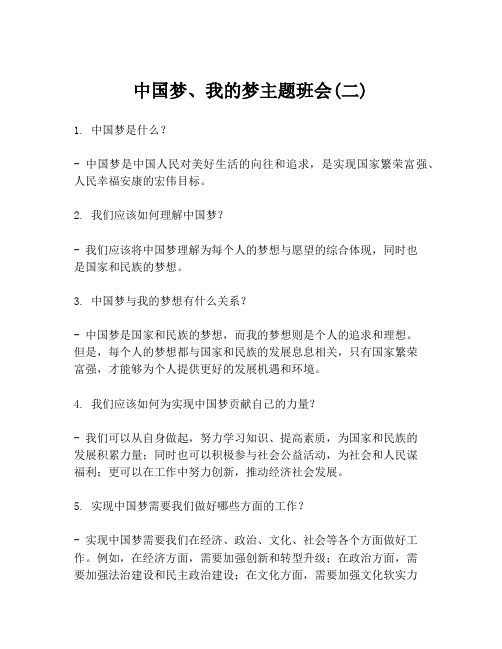 中国梦、我的梦主题班会(二)

1. 中国梦是什么？

- 中国梦是中国人民对美好生活的向往和追求，是实现国家繁荣富强、人民幸福安康的宏伟目标。

2. 我们应该如何理解中国梦？

- 我们应该将中国梦理解为每个人的梦想与愿望的综合体现，同时也是国家和民族的梦想。

3. 中国梦与我的梦想有什么关系？

- 中国梦是国家和民族的梦想，而我的梦想则是个人的追求和理想。但是，每个人的梦想都与国家和民族的发展息息相关，只有国家繁荣富强，才能够为个人提供更好的发展机遇和环境。

4. 我们应该如何为实现中国梦贡献自己的力量？

- 我们可以从自身做起，努力学习知识、提高素质，为国家和民族的发展积累力量；同时也可以积极参与社会公益活动，为社会和人民谋福利；更可以在工作中努力创新，推动经济社会发展。

5. 实现中国梦需要我们做好哪些方面的工作？

- 实现中国梦需要我们在经济、政治、文化、社会等各个方面做好工作。例如，在经济方面，需要加强创新和转型升级；在政治方面，需要加强法治建设和民主政治建设；在文化方面，需要加强文化软实力